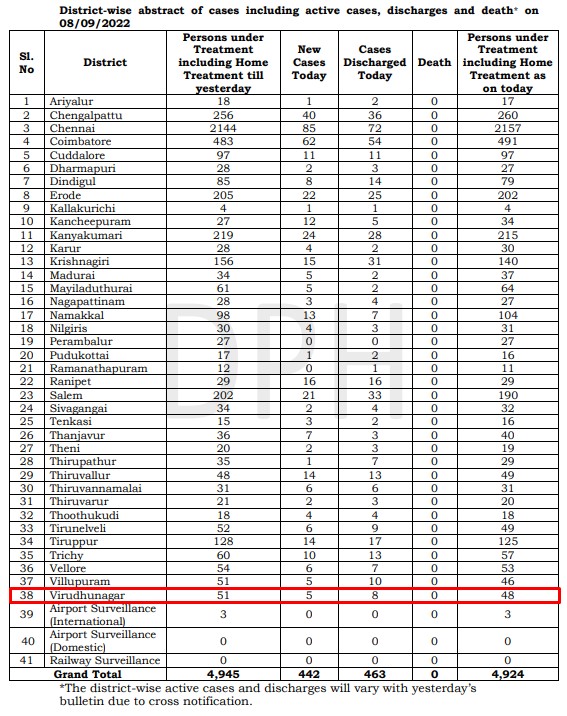 District-wise abstract of cases including active cases, discharges and death* on 08/09/2022

| Sl. No | District | Persons under Treatment including Home Treatment till yesterday | New Cases Today | Cases Discharged Today | Death | Persons under Treatment including Home Treatment as on today |
|---|---|---|---|---|---|---|
| 1 | Ariyalur | 18 | 1 | 2 | 0 | 17 |
| 2 | Chengalpattu | 256 | 40 | 36 | 0 | 260 |
| 3 | Chennai | 2144 | 85 | 72 | 0 | 2157 |
| 4 | Coimbatore | 483 | 62 | 54 | 0 | 491 |
| 5 | Cuddalore | 97 | 11 | 11 | 0 | 97 |
| 6 | Dharmapuri | 28 | 2 | 3 | 0 | 27 |
| 7 | Dindigul | 85 | 8 | 14 | 0 | 79 |
| 8 | Erode | 205 | 22 | 25 | 0 | 202 |
| 9 | Kallakurichi | 4 | 1 | 1 | 0 | 4 |
| 10 | Kancheepuram | 27 | 12 | 5 | 0 | 34 |
| 11 | Kanyakumari | 219 | 24 | 28 | 0 | 215 |
| 12 | Karur | 28 | 4 | 2 | 0 | 30 |
| 13 | Krishnagiri | 156 | 15 | 31 | 0 | 140 |
| 14 | Madurai | 34 | 5 | 2 | 0 | 37 |
| 15 | Mayiladuthurai | 61 | 5 | 2 | 0 | 64 |
| 16 | Nagapattinam | 28 | 3 | 4 | 0 | 27 |
| 17 | Namakkal | 98 | 13 | 7 | 0 | 104 |
| 18 | Nilgiris | 30 | 4 | 3 | 0 | 31 |
| 19 | Perambalur | 27 | 0 | 0 | 0 | 27 |
| 20 | Pudukottai | 17 | 1 | 2 | 0 | 16 |
| 21 | Ramanathapuram | 12 | 0 | 1 | 0 | 11 |
| 22 | Ranipet | 29 | 16 | 16 | 0 | 29 |
| 23 | Salem | 202 | 21 | 33 | 0 | 190 |
| 24 | Sivagangai | 34 | 2 | 4 | 0 | 32 |
| 25 | Tenkasi | 15 | 3 | 2 | 0 | 16 |
| 26 | Thanjavur | 36 | 7 | 3 | 0 | 40 |
| 27 | Theni | 20 | 2 | 3 | 0 | 19 |
| 28 | Thirupathur | 35 | 1 | 7 | 0 | 29 |
| 29 | Thiruvallur | 48 | 14 | 13 | 0 | 49 |
| 30 | Thiruvannamalai | 31 | 6 | 6 | 0 | 31 |
| 31 | Thiruvarur | 21 | 2 | 3 | 0 | 20 |
| 32 | Thoothukudi | 18 | 4 | 4 | 0 | 18 |
| 33 | Tirunelveli | 52 | 6 | 9 | 0 | 49 |
| 34 | Tiruppur | 128 | 14 | 17 | 0 | 125 |
| 35 | Trichy | 60 | 10 | 13 | 0 | 57 |
| 36 | Vellore | 54 | 6 | 7 | 0 | 53 |
| 37 | Villupuram | 51 | 5 | 10 | 0 | 46 |
| 38 | Virudhunagar | 51 | 5 | 8 | 0 | 48 |
| 39 | Airport Surveillance (International) | 3 | 0 | 0 | 0 | 3 |
| 40 | Airport Surveillance (Domestic) | 0 | 0 | 0 | 0 | 0 |
| 41 | Railway Surveillance | 0 | 0 | 0 | 0 | 0 |
| | Grand Total | 4,945 | 442 | 463 | 0 | 4,924 |

*The district-wise active cases and discharges will vary with yesterday's bulletin due to cross notification.

DPH